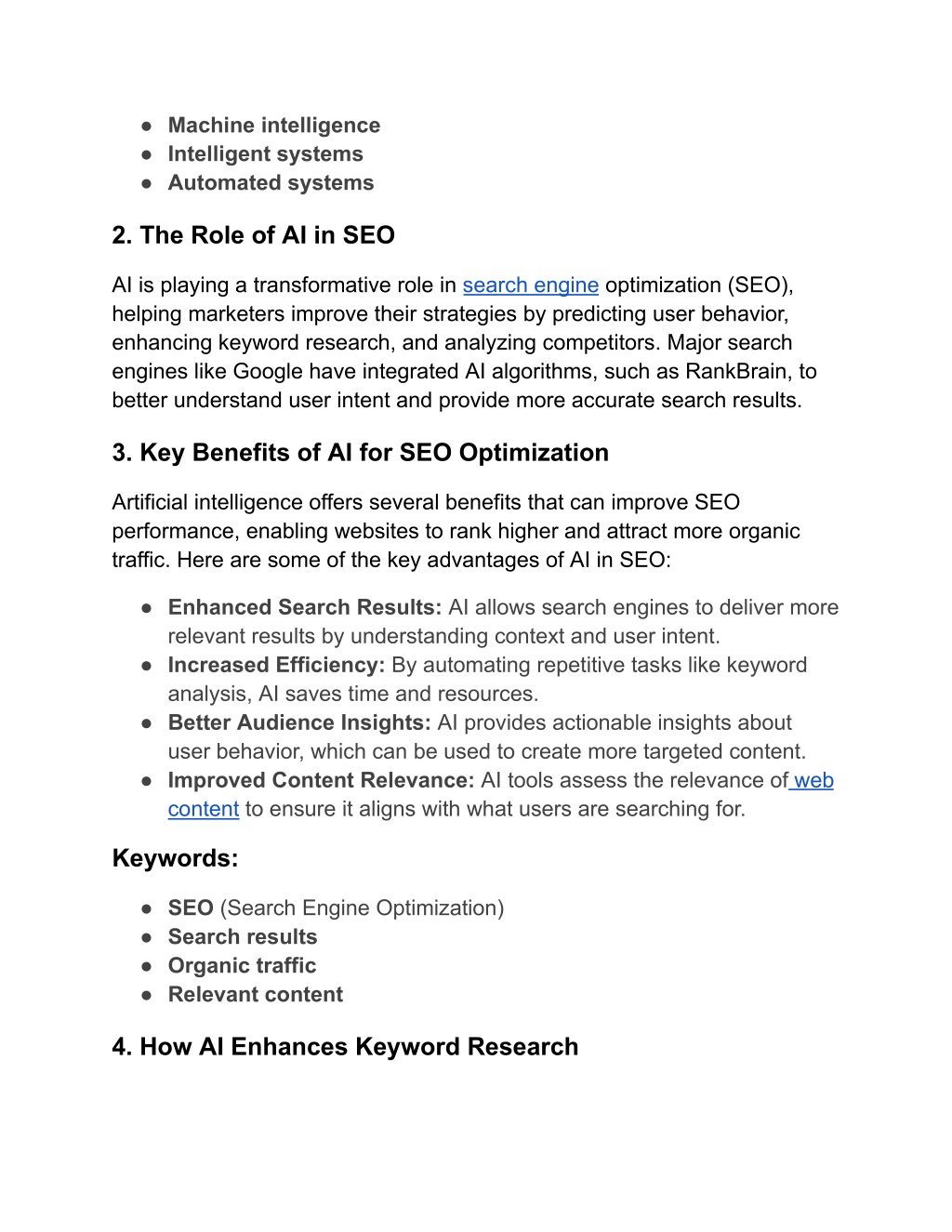 ● Machine intelligence
● Intelligent systems
● Automated systems

2. The Role of AI in SEO

AI is playing a transformative role in search engine optimization (SEO), helping marketers improve their strategies by predicting user behavior, enhancing keyword research, and analyzing competitors. Major search engines like Google have integrated AI algorithms, such as RankBrain, to better understand user intent and provide more accurate search results.

3. Key Benefits of AI for SEO Optimization

Artificial intelligence offers several benefits that can improve SEO performance, enabling websites to rank higher and attract more organic traffic. Here are some of the key advantages of AI in SEO:

● Enhanced Search Results: AI allows search engines to deliver more relevant results by understanding context and user intent.
● Increased Efficiency: By automating repetitive tasks like keyword analysis, AI saves time and resources.
● Better Audience Insights: AI provides actionable insights about user behavior, which can be used to create more targeted content.
● Improved Content Relevance: AI tools assess the relevance of web content to ensure it aligns with what users are searching for.

Keywords:

● SEO (Search Engine Optimization)
● Search results
● Organic traffic
● Relevant content

4. How AI Enhances Keyword Research